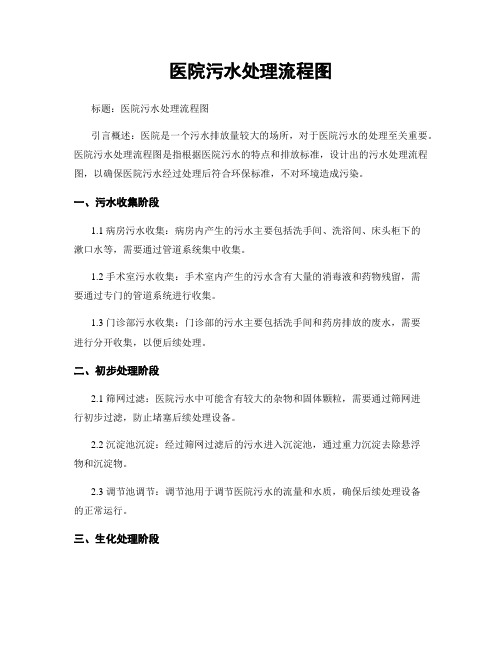 医院污水处理流程图

标题：医院污水处理流程图

引言概述：医院是一个污水排放量较大的场所，对于医院污水的处理至关重要。医院污水处理流程图是指根据医院污水的特点和排放标准，设计出的污水处理流程图，以确保医院污水经过处理后符合环保标准，不对环境造成污染。

一、污水收集阶段

1.1 病房污水收集：病房内产生的污水主要包括洗手间、洗浴间、床头柜下的漱口水等，需要通过管道系统集中收集。

1.2 手术室污水收集：手术室内产生的污水含有大量的消毒液和药物残留，需要通过专门的管道系统进行收集。

1.3 门诊部污水收集：门诊部的污水主要包括洗手间和药房排放的废水，需要进行分开收集，以便后续处理。

二、初步处理阶段

2.1 筛网过滤：医院污水中可能含有较大的杂物和固体颗粒，需要通过筛网进行初步过滤，防止堵塞后续处理设备。

2.2 沉淀池沉淀：经过筛网过滤后的污水进入沉淀池，通过重力沉淀去除悬浮物和沉淀物。

2.3 调节池调节：调节池用于调节医院污水的流量和水质，确保后续处理设备的正常运行。

三、生化处理阶段